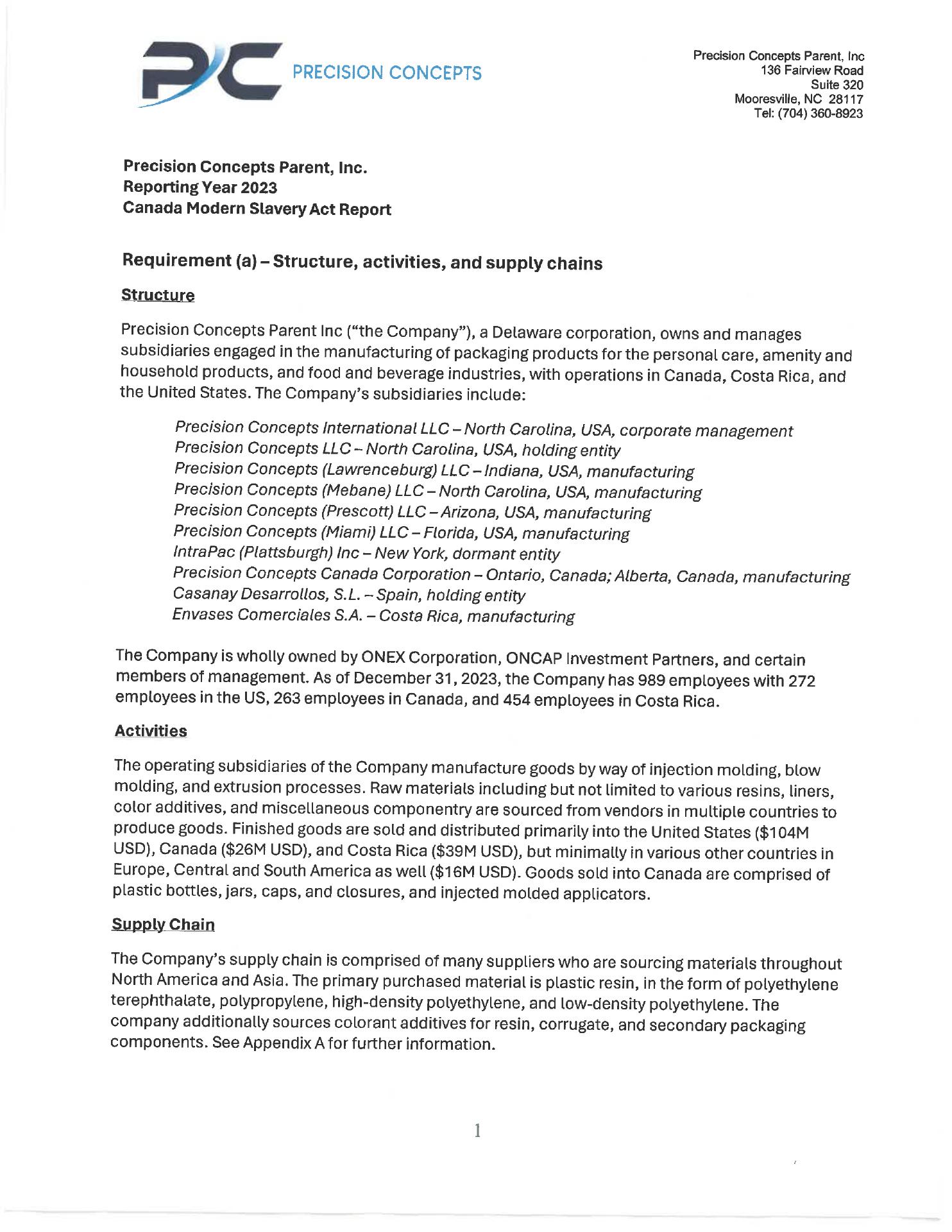 PRECISION CONCEPTS

Precision Concepts Parent, Inc
136 Fairview Road
Suite 320
Mooresville, NC 28117
Tel: (704) 360-8923

Precision Concepts Parent, Inc.
Reporting Year 2023
Canada Modern Slavery Act Report

Requirement (a) – Structure, activities, and supply chains

Structure

Precision Concepts Parent Inc ("the Company"), a Delaware corporation, owns and manages subsidiaries engaged in the manufacturing of packaging products for the personal care, amenity and household products, and food and beverage industries, with operations in Canada, Costa Rica, and the United States. The Company's subsidiaries include:

Precision Concepts International LLC – North Carolina, USA, corporate management
Precision Concepts LLC – North Carolina, USA, holding entity
Precision Concepts (Lawrenceburg) LLC – Indiana, USA, manufacturing
Precision Concepts (Mebane) LLC – North Carolina, USA, manufacturing
Precision Concepts (Prescott) LLC – Arizona, USA, manufacturing
Precision Concepts (Miami) LLC – Florida, USA, manufacturing
IntraPac (Plattsburgh) Inc – New York, dormant entity
Precision Concepts Canada Corporation – Ontario, Canada; Alberta, Canada, manufacturing
Casanay Desarrollos, S.L. – Spain, holding entity
Envases Comerciales S.A. – Costa Rica, manufacturing

The Company is wholly owned by ONEX Corporation, ONCAP Investment Partners, and certain members of management. As of December 31, 2023, the Company has 989 employees with 272 employees in the US, 263 employees in Canada, and 454 employees in Costa Rica.

Activities

The operating subsidiaries of the Company manufacture goods by way of injection molding, blow molding, and extrusion processes. Raw materials including but not limited to various resins, liners, color additives, and miscellaneous componentry are sourced from vendors in multiple countries to produce goods. Finished goods are sold and distributed primarily into the United States ($104M USD), Canada ($26M USD), and Costa Rica ($39M USD), but minimally in various other countries in Europe, Central and South America as well ($16M USD). Goods sold into Canada are comprised of plastic bottles, jars, caps, and closures, and injected molded applicators.

Supply Chain

The Company's supply chain is comprised of many suppliers who are sourcing materials throughout North America and Asia. The primary purchased material is plastic resin, in the form of polyethylene terephthalate, polypropylene, high-density polyethylene, and low-density polyethylene. The company additionally sources colorant additives for resin, corrugate, and secondary packaging components. See Appendix A for further information.

1